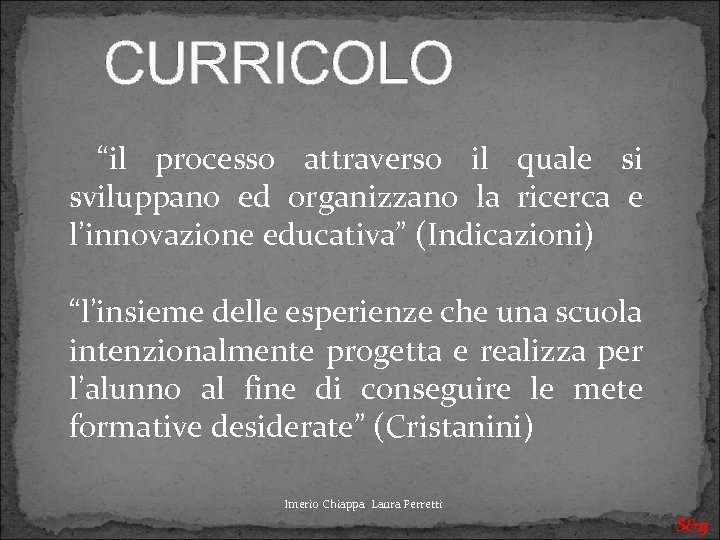 CURRICOLO

“il processo attraverso il quale si sviluppano ed organizzano la ricerca e l’innovazione educativa” (Indicazioni)

“l’insieme delle esperienze che una scuola intenzionalmente progetta e realizza per l’alunno al fine di conseguire le mete formative desiderate” (Cristanini)

Imerio Chiappa Laura Perretti

S&g